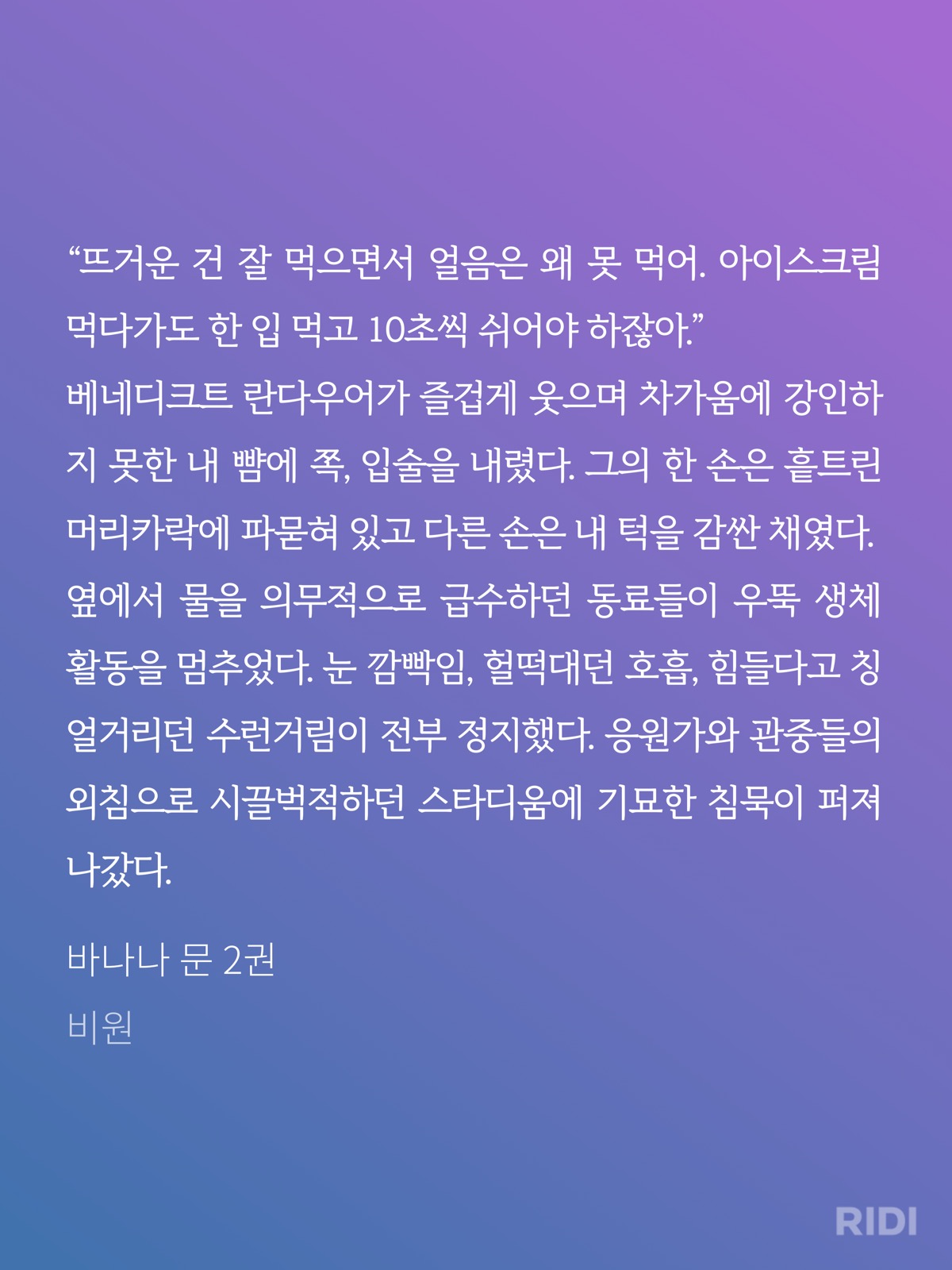 “뜨거운 건 잘 먹으면서 얼음은 왜 못 먹어. 아이스크림 먹다가도 한 입 먹고 10초씩 쉬어야 하잖아.”
베네디크트 란다우어가 즐겁게 웃으며 차가움에 강인하지 못한 내 뺨에 쪽, 입술을 내렸다. 그의 한 손은 흩트린 머리카락에 파묻혀 있고 다른 손은 내 턱을 감싼 채였다. 옆에서 물을 의무적으로 급수하던 동료들이 우뚝 생체 활동을 멈추었다. 눈 깜빡임, 헐떡대던 호흡, 힘들다고 칭얼거리던 수런거림이 전부 정지했다. 응원가와 관중들의 외침으로 시끌벅적하던 스타디움에 기묘한 침묵이 퍼져 나갔다.

바나나 문 2권

비원

RIDI